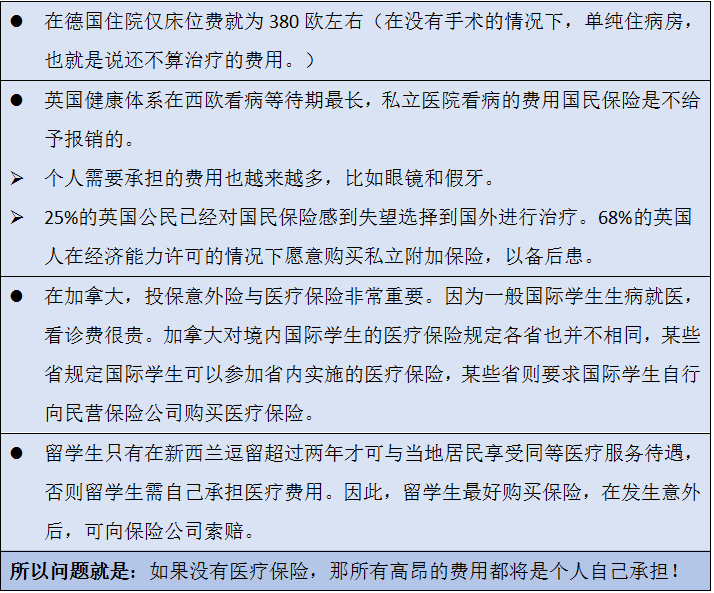 ● 在德国住院仅床位费就为 380 欧左右（在没有手术的情况下，单纯住病房，也就是说还不算治疗的费用。）

● 英国健康体系在西欧看病等待期最长，私立医院看病的费用国民保险是不给予报销的。

➢ 个人需要承担的费用也越来越多，比如眼镜和假牙。

➢ 25%的英国公民已经对国民保险感到失望选择到国外进行治疗。68%的英国人在经济能力许可的情况下愿意购买私立附加保险，以备后患。

● 在加拿大，投保意外险与医疗保险非常重要。因为一般国际学生生病就医，看诊费很贵。加拿大对境内国际学生的医疗保险规定各省也并不相同，某些省规定国际学生可以参加省内实施的医疗保险，某些省则要求国际学生自行向民营保险公司购买医疗保险。

● 留学生只有在新西兰逗留超过两年才可与当地居民享受同等医疗服务待遇，否则留学生需自己承担医疗费用。因此，留学生最好购买保险，在发生意外后，可向保险公司索赔。

所以问题就是：如果没有医疗保险，那所有高昂的费用都将是个人自己承担！